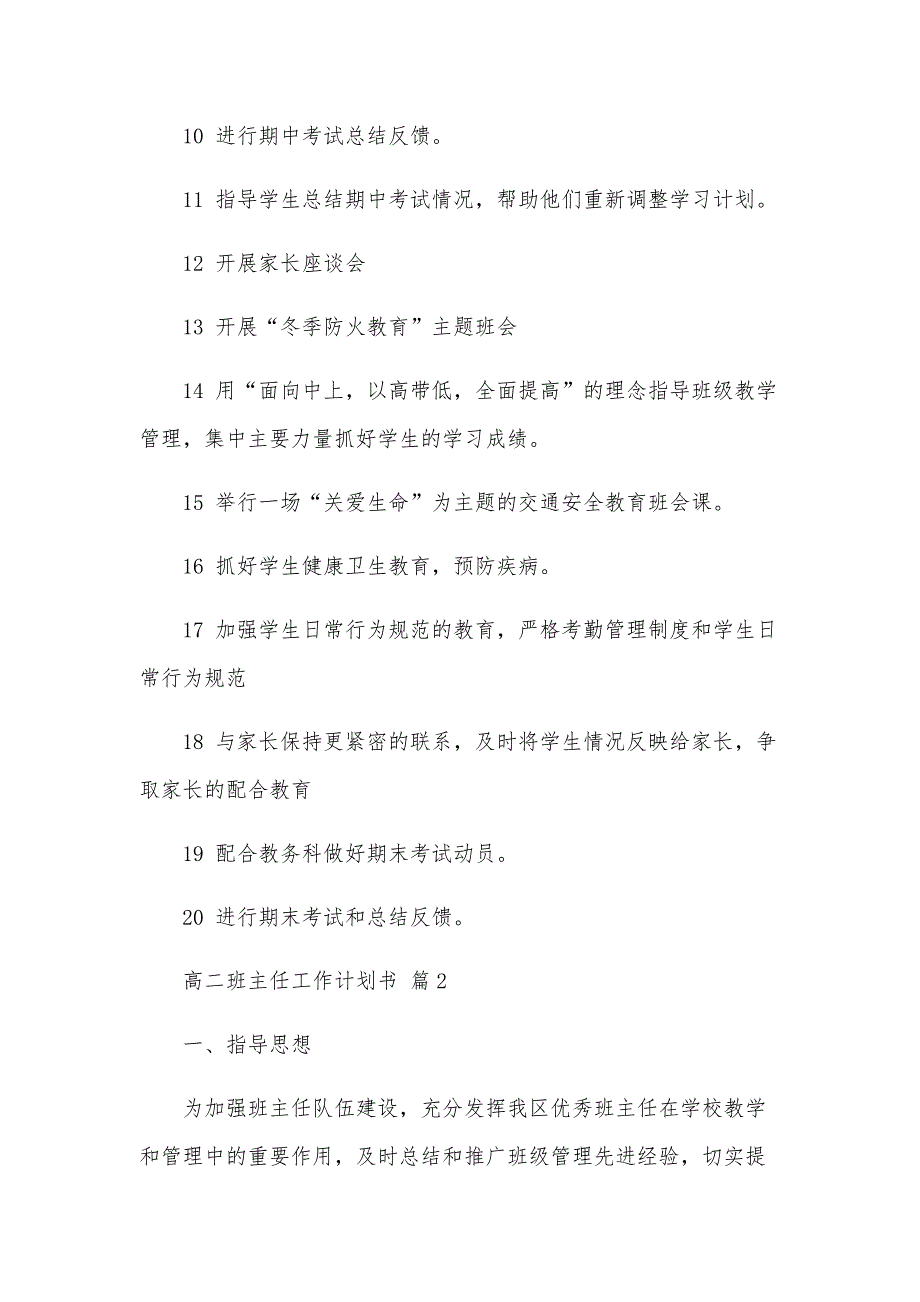 10 进行期中考试总结反馈。

11 指导学生总结期中考试情况，帮助他们重新调整学习计划。

12 开展家长座谈会

13 开展“冬季防火教育”主题班会

14 用“面向中上，以高带低，全面提高”的理念指导班级教学管理，集中主要力量抓好学生的学习成绩。

15 举行一场“关爱生命”为主题的交通安全教育班会课。

16 抓好学生健康卫生教育，预防疾病。

17 加强学生日常行为规范的教育，严格考勤管理制度和学生日常行为规范

18 与家长保持更紧密的联系，及时将学生情况反映给家长，争取家长的配合教育

19 配合教务科做好期末考试动员。

20 进行期末考试和总结反馈。

高二班主任工作计划书 篇2

一、指导思想

为加强班主任队伍建设，充分发挥我区优秀班主任在学校教学和管理中的重要作用，及时总结和推广班级管理先进经验，切实提